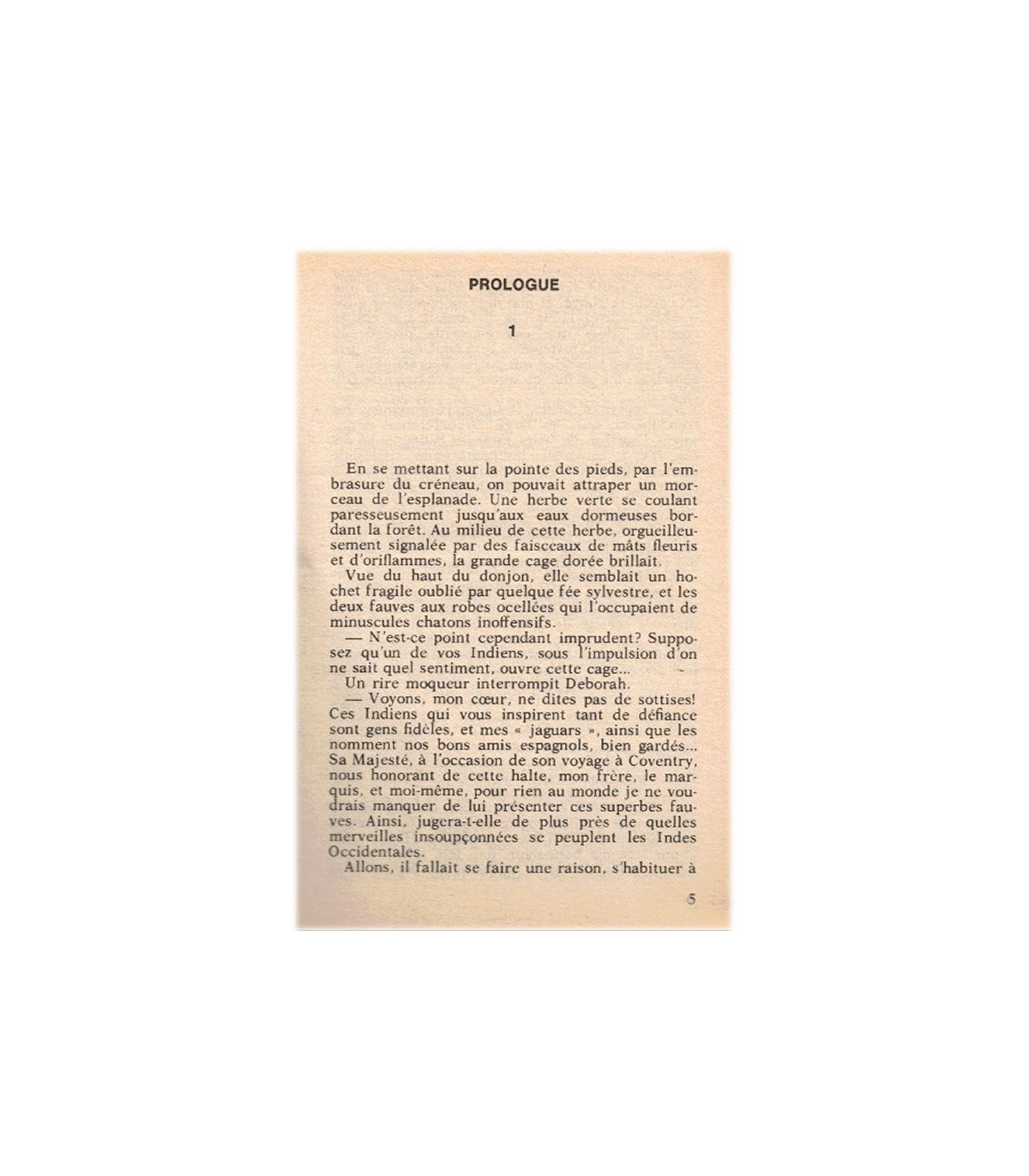 PROLOGUE

1

En se mettant sur la pointe des pieds, par l'embrasure du créneau, on pouvait attraper un morceau de l'esplanade. Une herbe verte se coulant paresseusement jusqu'aux eaux dormeuses bordant la forêt. Au milieu de cette herbe, orgueilleusement signalée par des faisceaux de mâts fleuris et d'oriflammes, la grande cage dorée brillait.

Vue du haut du donjon, elle semblait un hochet fragile oublié par quelque fée sylvestre, et les deux fauves aux robes ocellées qui l'occupaient de minuscules chatons inoffensifs.

— N'est-ce point cependant imprudent? Supposez qu'un de vos Indiens, sous l'impulsion d'on ne sait quel sentiment, ouvre cette cage...

Un rire moqueur interrompit Deborah.

— Voyons, mon cœur, ne dites pas de sottises! Ces Indiens qui vous inspirent tant de défiance sont gens fidèles, et mes « jaguars », ainsi que les nomment nos bons amis espagnols, bien gardés... Sa Majesté, à l'occasion de son voyage à Coventry, nous honorant de cette halte, mon frère, le marquis, et moi-même, pour rien au monde je ne voudrais manquer de lui présenter ces superbes fauves. Ainsi, jugera-t-elle de plus près de quelles merveilles insoupçonnées se peuplent les Indes Occidentales.

Allons, il fallait se faire une raison, s'habituer à

5